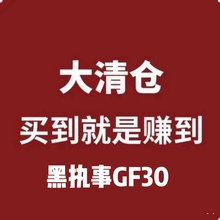 大清仓

买到就是赚到

黑执事GF30